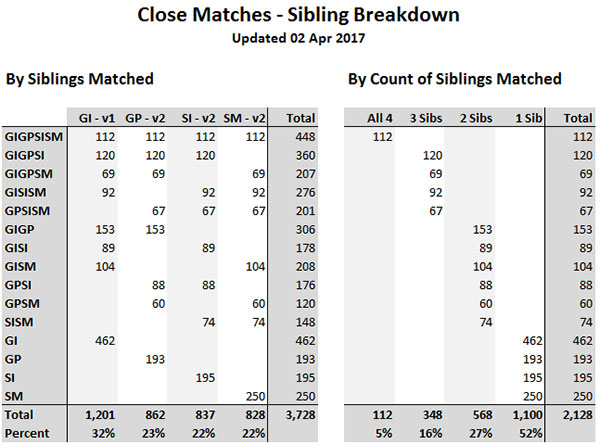 Close Matches - Sibling Breakdown
Updated 02 Apr 2017

By Siblings Matched

| | GI - v1 | GP - v2 | SI - v2 | SM - v2 | Total |
|---|---|---|---|---|---|
| GIGPSISM | 112 | 112 | 112 | 112 | 448 |
| GIGPSI | 120 | 120 | 120 | | 360 |
| GIGPSM | 69 | 69 | | 69 | 207 |
| GISISM | 92 | | 92 | 92 | 276 |
| GPSISM | | 67 | 67 | 67 | 201 |
| GIGP | 153 | 153 | | | 306 |
| GISI | 89 | | 89 | | 178 |
| GISM | 104 | | | 104 | 208 |
| GPSI | | 88 | 88 | | 176 |
| GPSM | | 60 | | 60 | 120 |
| SISM | | | 74 | 74 | 148 |
| GI | 462 | | | | 462 |
| GP | | 193 | | | 193 |
| SI | | | 195 | | 195 |
| SM | | | | 250 | 250 |
| Total | 1,201 | 862 | 837 | 828 | 3,728 |
| Percent | 32% | 23% | 22% | 22% | |

By Count of Siblings Matched

| All 4 | 3 Sibs | 2 Sibs | 1 Sib | Total |
|---|---|---|---|---|
| 112 | | | | 112 |
| | 120 | | | 120 |
| | 69 | | | 69 |
| | 92 | | | 92 |
| | 67 | | | 67 |
| | | 153 | | 153 |
| | | 89 | | 89 |
| | | 104 | | 104 |
| | | 88 | | 88 |
| | | 60 | | 60 |
| | | 74 | | 74 |
| | | | 462 | 462 |
| | | | 193 | 193 |
| | | | 195 | 195 |
| | | | 250 | 250 |
| 112 | 348 | 568 | 1,100 | 2,128 |
| 5% | 16% | 27% | 52% | |